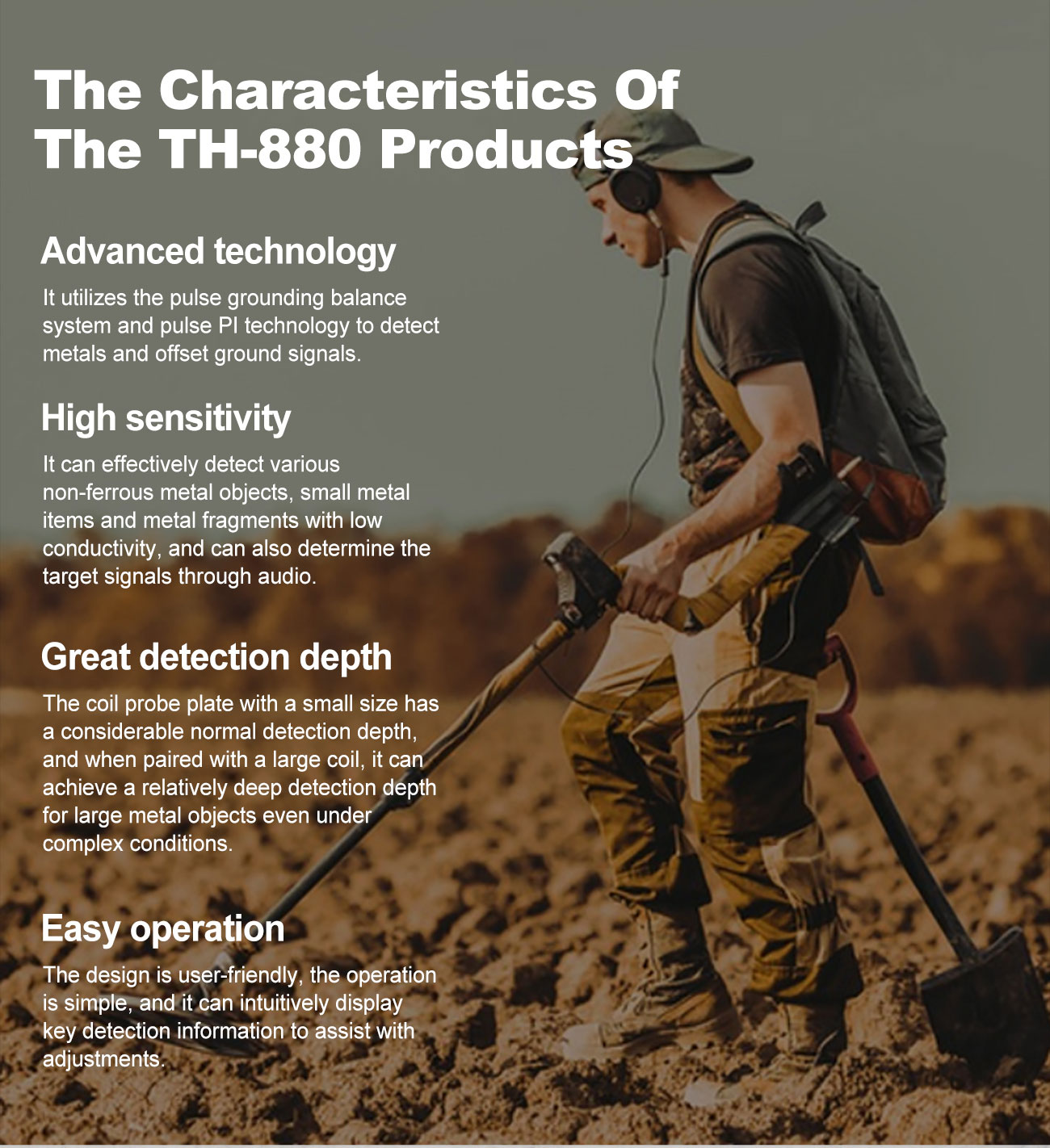 The Characteristics Of The TH-880 Products

Advanced technology

It utilizes the pulse grounding balance system and pulse PI technology to detect metals and offset ground signals.

High sensitivity

It can effectively detect various non-ferrous metal objects, small metal items and metal fragments with low conductivity, and can also determine the target signals through audio.

Great detection depth

The coil probe plate with a small size has a considerable normal detection depth, and when paired with a large coil, it can achieve a relatively deep detection depth for large metal objects even under complex conditions.

Easy operation

The design is user-friendly, the operation is simple, and it can intuitively display key detection information to assist with adjustments.